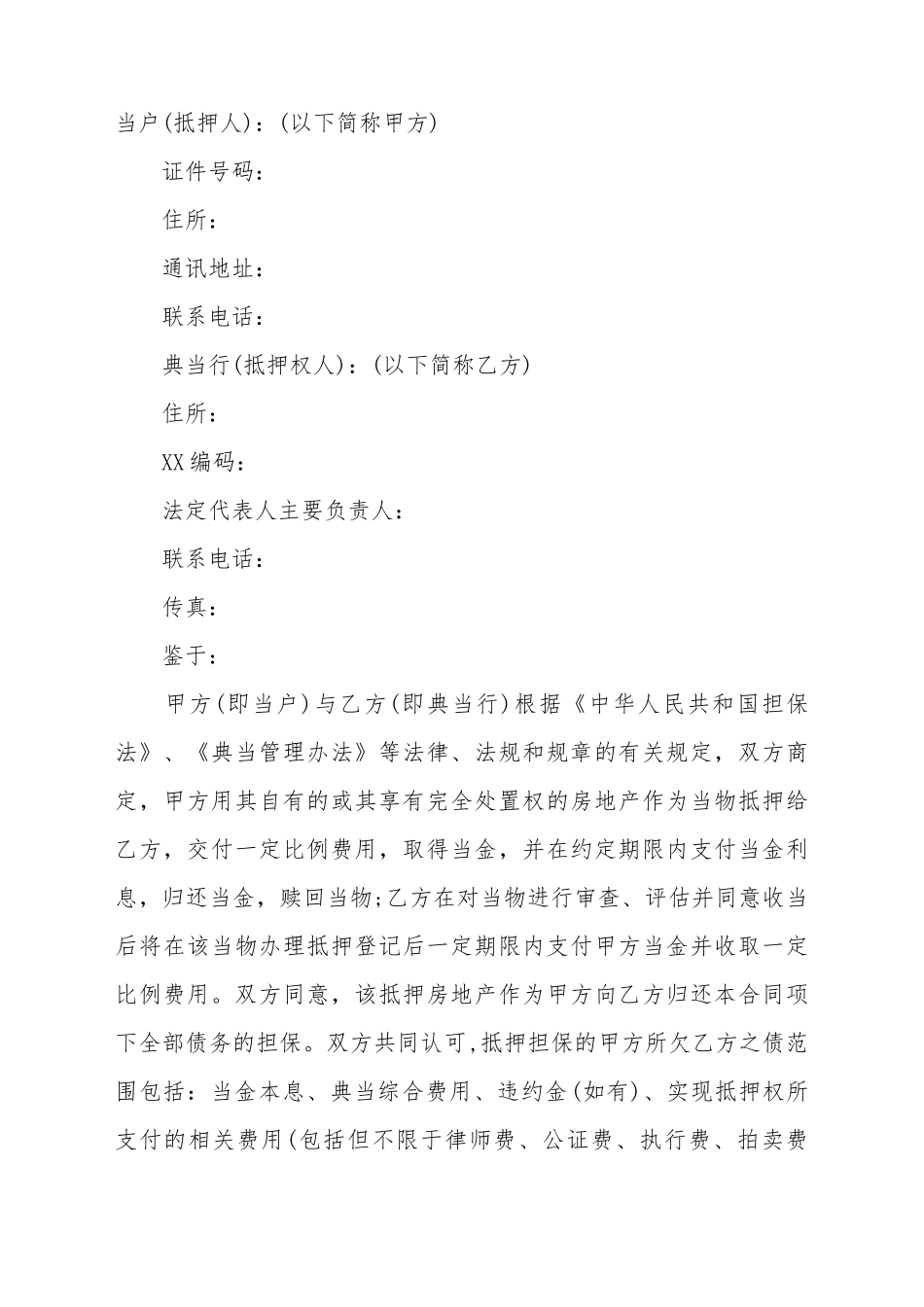 当户(抵押人)：(以下简称甲方)

证件号码：

住所：

通讯地址：

联系电话：

典当行(抵押权人)：(以下简称乙方)

住所：

XX编码：

法定代表人主要负责人：

联系电话：

传真：

鉴于：

甲方(即当户)与乙方(即典当行)根据《中华人民共和国担保法》、《典当管理办法》等法律、法规和规章的有关规定，双方商定，甲方用其自有的或其享有完全处置权的房地产作为当物抵押给乙方，交付一定比例费用，取得当金，并在约定期限内支付当金利息，归还当金，赎回当物;乙方在对当物进行审查、评估并同意收当后将在该当物办理抵押登记后一定期限内支付甲方当金并收取一定比例费用。双方同意，该抵押房地产作为甲方向乙方归还本合同项下全部债务的担保。双方共同认可,抵押担保的甲方所欠乙方之债范围包括：当金本息、典当综合费用、违约金(如有)、实现抵押权所支付的相关费用(包括但不限于律师费、公证费、执行费、拍卖费